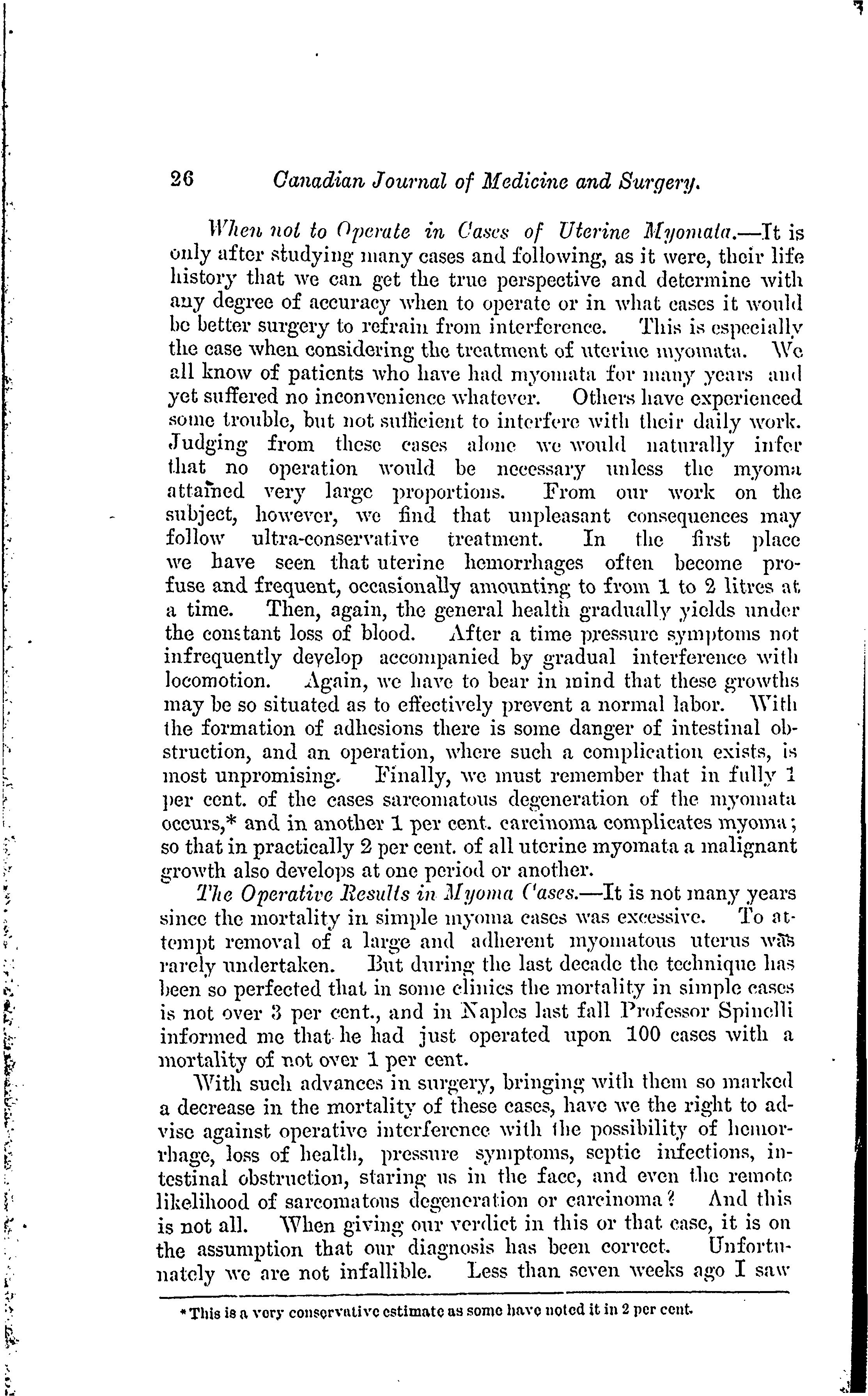 26 Canadian Journal of Medicine and Surgery.

When not to Operate in Cases of Uterine Myomata.—It is only after studying many cases and following, as it were, their life history that we can get the true perspective and determine with any degree of accuracy when to operate or in what cases it would be better surgery to refrain from interference. This is especially the case when considering the treatment of uterine myomata. We all know of patients who have had myomata for many years and yet suffered no inconvenience whatever. Others have experienced some trouble, but not sufficient to interfere with their daily work. Judging from these cases alone we would naturally infer that no operation would be necessary unless the myoma attained very large proportions. From our work on the subject, however, we find that unpleasant consequences may follow ultra-conservative treatment. In the first place we have seen that uterine hemorrhages often become profuse and frequent, occasionally amounting to from 1 to 2 litres at a time. Then, again, the general health gradually yields under the constant loss of blood. After a time pressure symptoms not infrequently develop accompanied by gradual interference with locomotion. Again, we have to bear in mind that these growths may be so situated as to effectively prevent a normal labor. With the formation of adhesions there is some danger of intestinal obstruction, and an operation, where such a complication exists, is most unpromising. Finally, we must remember that in fully 1 per cent. of the cases sarcomatous degeneration of the myomata occurs,* and in another 1 per cent. carcinoma complicates myoma; so that in practically 2 per cent. of all uterine myomata a malignant growth also develops at one period or another.

The Operative Results in Myoma Cases.—It is not many years since the mortality in simple myoma cases was excessive. To attempt removal of a large and adherent myomatous uterus was rarely undertaken. But during the last decade the technique has been so perfected that in some clinics the mortality in simple cases is not over 3 per cent., and in Naples last fall Professor Spinelli informed me that he had just operated upon 100 cases with a mortality of not over 1 per cent.

With such advances in surgery, bringing with them so marked a decrease in the mortality of these cases, have we the right to advise against operative interference with the possibility of hemorrhage, loss of health, pressure symptoms, septic infections, intestinal obstruction, staring us in the face, and even the remote likelihood of sarcomatous degeneration or carcinoma? And this is not all. When giving our verdict in this or that case, it is on the assumption that our diagnosis has been correct. Unfortunately we are not infallible. Less than seven weeks ago I saw

* This is a very conservative estimate as some have noted it in 2 per cent.